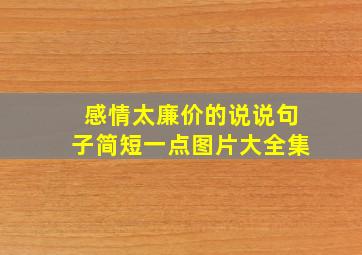 感情太廉价的说说句子简短一点图片大全集